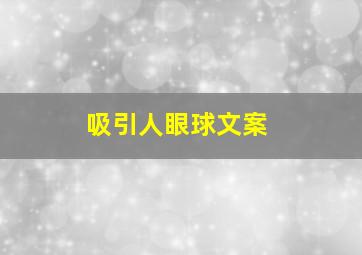 吸引人眼球文案